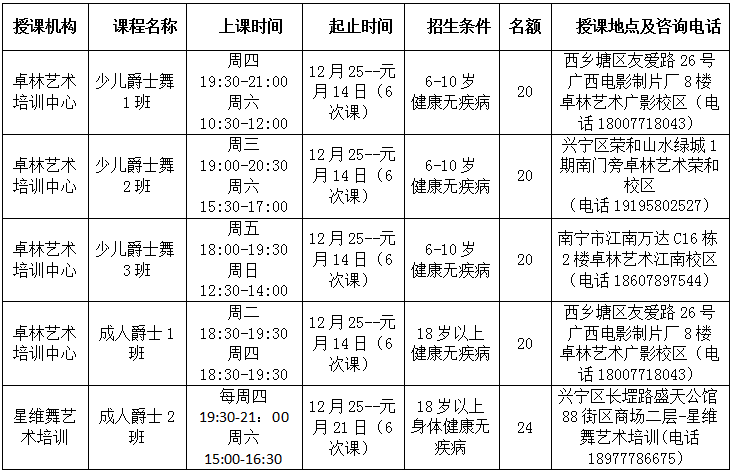 | 授课机构 | 课程名称 | 上课时间 | 起止时间 | 招生条件 | 名额 | 授课地点及咨询电话 |
|---|---|---|---|---|---|---|
| 卓林艺术培训中心 | 少儿爵士舞1班 | 周四 19:30-21:00 周六 10:30-12:00 | 12月25--元月14日（6次课） | 6-10岁 健康无疾病 | 20 | 西乡塘区友爱路26号广西电影制片厂8楼卓林艺术广影校区（电话18007718043） |
| 卓林艺术培训中心 | 少儿爵士舞2班 | 周三 19:00-20:30 周六 15:30-17:00 | 12月25--元月14日（6次课） | 6-10岁 健康无疾病 | 20 | 兴宁区荣和山水绿城1期南门旁卓林艺术荣和校区（电话19195802527） |
| 卓林艺术培训中心 | 少儿爵士舞3班 | 周五 18:00-19:30 周日 12:30-14:00 | 12月25--元月14日（6次课） | 6-10岁 健康无疾病 | 20 | 南宁市江南万达C16栋2楼卓林艺术江南校区（电话18607897544） |
| 卓林艺术培训中心 | 成人爵士1班 | 周二 18:30-19:30 周四 18:30-19:30 | 12月25--元月14日（6次课） | 18岁以上 健康无疾病 | 20 | 西乡塘区友爱路26号广西电影制片厂8楼卓林艺术广影校区（电话18007718043） |
| 星维舞艺术培训 | 成人爵士2班 | 每周四 19:30-21：00 周六 15:00-16:30 | 12月25--元月21日（6次课） | 18岁以上 身体健康无疾病 | 24 | 兴宁区长堽路盛天公馆88街区商场二层-星维舞艺术培训(电话18977786675) |